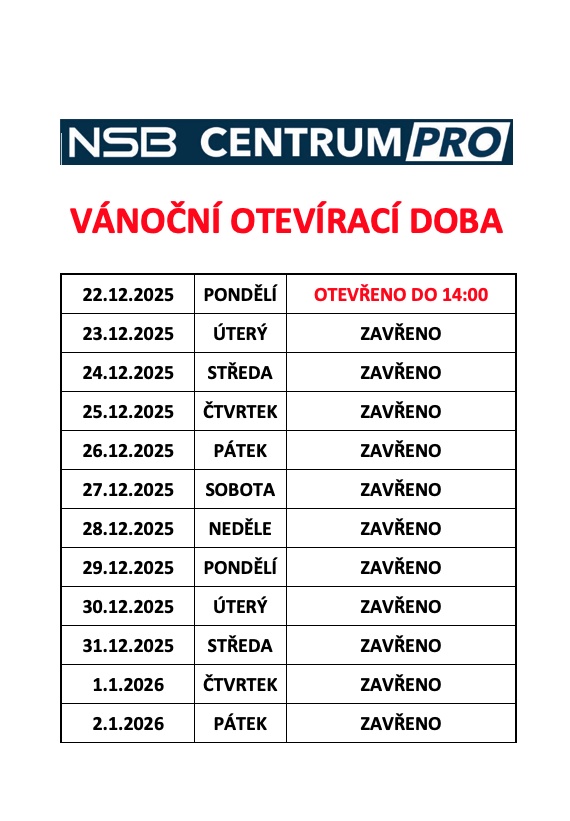 NSB CENTRUM PRO

VÁNOČNÍ OTEVÍRACÍ DOBA

| 22.12.2025 | PONDĚLÍ | OTEVŘENO DO 14:00 |
|---|---|---|
| 23.12.2025 | ÚTERÝ | ZAVŘENO |
| 24.12.2025 | STŘEDA | ZAVŘENO |
| 25.12.2025 | ČTVRTEK | ZAVŘENO |
| 26.12.2025 | PÁTEK | ZAVŘENO |
| 27.12.2025 | SOBOTA | ZAVŘENO |
| 28.12.2025 | NEDĚLE | ZAVŘENO |
| 29.12.2025 | PONDĚLÍ | ZAVŘENO |
| 30.12.2025 | ÚTERÝ | ZAVŘENO |
| 31.12.2025 | STŘEDA | ZAVŘENO |
| 1.1.2026 | ČTVRTEK | ZAVŘENO |
| 2.1.2026 | PÁTEK | ZAVŘENO |